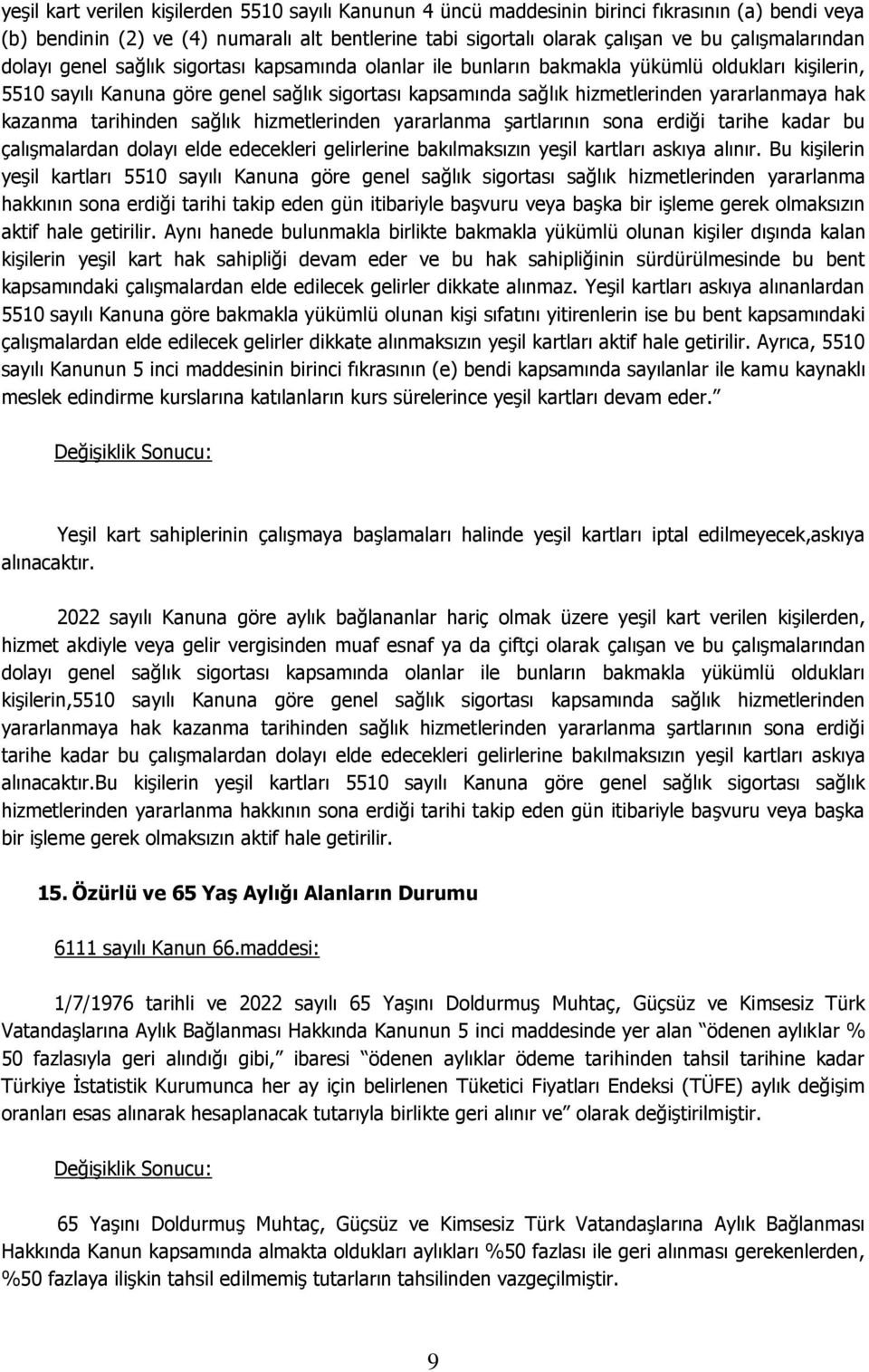 yeşil kart verilen kişilerden 5510 sayılı Kanunun 4 üncü maddesinin birinci fıkrasının (a) bendi veya (b) bendinin (2) ve (4) numaralı alt bentlerine tabi sigortalı olarak çalışan ve bu çalışmalarından dolayı genel sağlık sigortası kapsamında olanlar ile bunların bakmakla yükümlü oldukları kişilerin, 5510 sayılı Kanuna göre genel sağlık sigortası kapsamında sağlık hizmetlerinden yararlanmaya hak kazanma tarihinden sağlık hizmetlerinden yararlanma şartlarının sona erdiği tarihe kadar bu çalışmalardan dolayı elde edecekleri gelirlerine bakılmaksızın yeşil kartları askıya alınır. Bu kişilerin yeşil kartları 5510 sayılı Kanuna göre genel sağlık sigortası sağlık hizmetlerinden yararlanma hakkının sona erdiği tarihi takip eden gün itibariyle başvuru veya başka bir işleme gerek olmaksızın aktif hale getirilir. Aynı hanede bulunmakla birlikte bakmakla yükümlü olunan kişiler dışında kalan kişilerin yeşil kart hak sahipliği devam eder ve bu hak sahipliğinin sürdürülmesinde bu bent kapsamındaki çalışmalardan elde edilecek gelirler dikkate alınmaz. Yeşil kartları askıya alınanlardan 5510 sayılı Kanuna göre bakmakla yükümlü olunan kişi sıfatını yitirenlerin ise bu bent kapsamındaki çalışmalardan elde edilecek gelirler dikkate alınmaksızın yeşil kartları aktif hale getirilir. Ayrıca, 5510 sayılı Kanunun 5 inci maddesinin birinci fıkrasının (e) bendi kapsamında sayılanlar ile kamu kaynaklı meslek edindirme kurslarına katılanların kurs sürelerince yeşil kartları devam eder.”

Değişiklik Sonucu:

Yeşil kart sahiplerinin çalışmaya başlamaları halinde yeşil kartları iptal edilmeyecek,askıya alınacaktır.

2022 sayılı Kanuna göre aylık bağlananlar hariç olmak üzere yeşil kart verilen kişilerden, hizmet akdiyle veya gelir vergisinden muaf esnaf ya da çiftçi olarak çalışan ve bu çalışmalarından dolayı genel sağlık sigortası kapsamında olanlar ile bunların bakmakla yükümlü oldukları kişilerin,5510 sayılı Kanuna göre genel sağlık sigortası kapsamında sağlık hizmetlerinden yararlanmaya hak kazanma tarihinden sağlık hizmetlerinden yararlanma şartlarının sona erdiği tarihe kadar bu çalışmalardan dolayı elde edecekleri gelirlerine bakılmaksızın yeşil kartları askıya alınacaktır.Bu kişilerin yeşil kartları 5510 sayılı Kanuna göre genel sağlık sigortası sağlık hizmetlerinden yararlanma hakkının sona erdiği tarihi takip eden gün itibariyle başvuru veya başka bir işleme gerek olmaksızın aktif hale getirilir.

15. Özürlü ve 65 Yaş Aylığı Alanların Durumu

6111 sayılı Kanun 66.maddesi:

1/7/1976 tarihli ve 2022 sayılı 65 Yaşını Doldurmuş Muhtaç, Güçsüz ve Kimsesiz Türk Vatandaşlarına Aylık Bağlanması Hakkında Kanunun 5 inci maddesinde yer alan “ödenen aylıklar % 50 fazlasıyla geri alındığı gibi,” ibaresi “ödenen aylıklar ödeme tarihinden tahsil tarihine kadar Türkiye İstatistik Kurumunca her ay için belirlenen Tüketici Fiyatları Endeksi (TÜFE) aylık değişim oranları esas alınarak hesaplanacak tutarıyla birlikte geri alınır ve” olarak değiştirilmiştir.

Değişiklik Sonucu:

65 Yaşını Doldurmuş Muhtaç, Güçsüz ve Kimsesiz Türk Vatandaşlarına Aylık Bağlanması Hakkında Kanun kapsamında almakta oldukları aylıkları %50 fazlası ile geri alınması gerekenlerden, %50 fazlaya ilişkin tahsil edilmemiş tutarların tahsilinden vazgeçilmiştir.

9